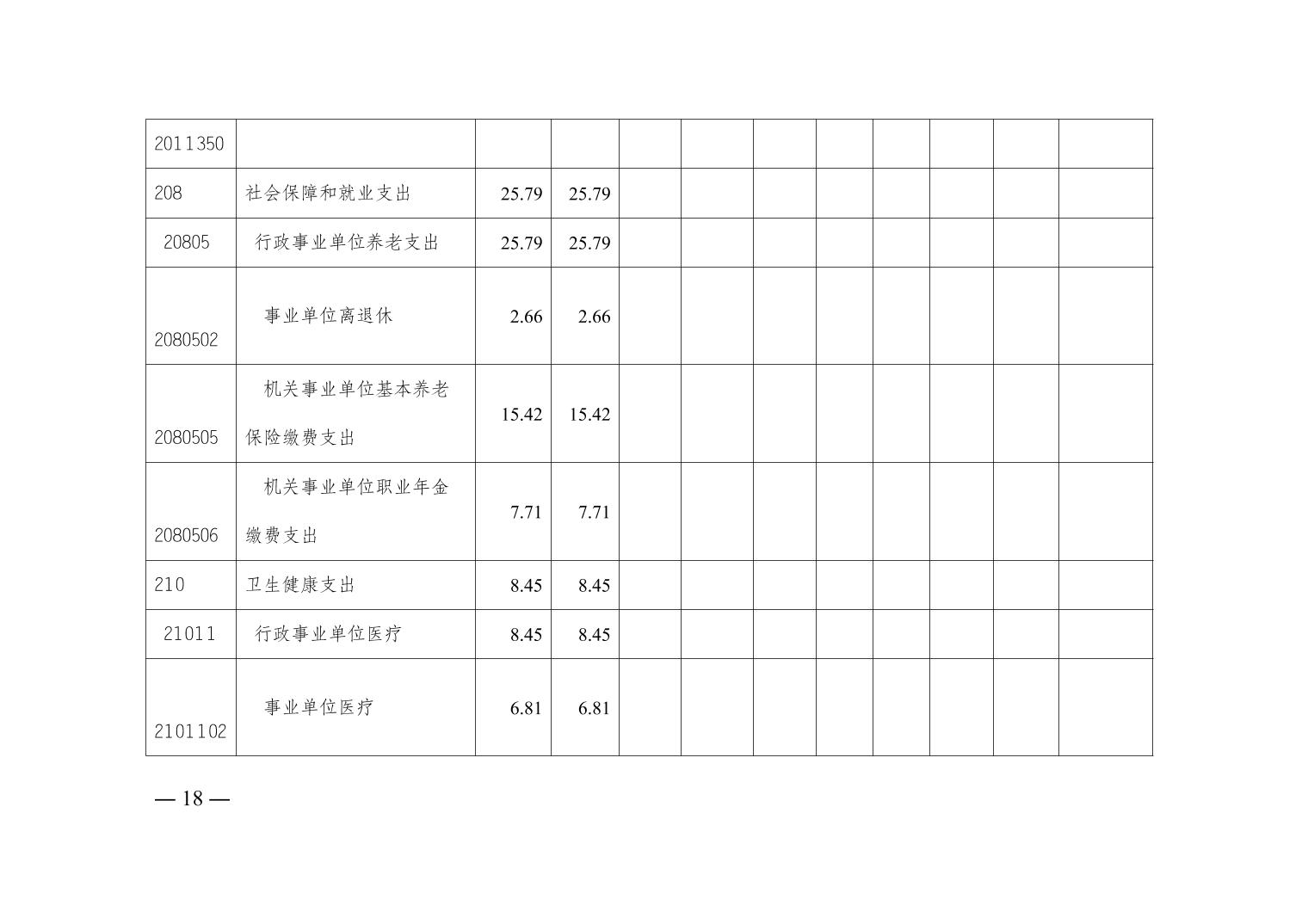 | 2011350 |  |  |  |  |  |  |  |  |  |  |  |
|---|---|---|---|---|---|---|---|---|---|---|---|
| 208 | 社会保障和就业支出 | 25.79 | 25.79 |  |  |  |  |  |  |  |  |
| 20805 | 行政事业单位养老支出 | 25.79 | 25.79 |  |  |  |  |  |  |  |  |
| 2080502 | 事业单位离退休 | 2.66 | 2.66 |  |  |  |  |  |  |  |  |
| 2080505 | 机关事业单位基本养老保险缴费支出 | 15.42 | 15.42 |  |  |  |  |  |  |  |  |
| 2080506 | 机关事业单位职业年金缴费支出 | 7.71 | 7.71 |  |  |  |  |  |  |  |  |
| 210 | 卫生健康支出 | 8.45 | 8.45 |  |  |  |  |  |  |  |  |
| 21011 | 行政事业单位医疗 | 8.45 | 8.45 |  |  |  |  |  |  |  |  |
| 2101102 | 事业单位医疗 | 6.81 | 6.81 |  |  |  |  |  |  |  |  |

— 18 —